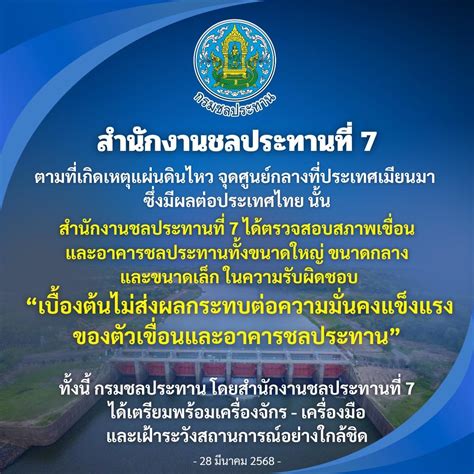 กรมชลประทาน

สำนักงานชลประทานที่ 7

ตามที่เกิดเหตุแผ่นดินไหว จุดศูนย์กลางที่ประเทศเมียนมา ซึ่งมีผลต่อประเทศไทย นั้น

สำนักงานชลประทานที่ 7 ได้ตรวจสอบสภาพเขื่อน และอาคารชลประทานทั้งขนาดใหญ่ ขนาดกลาง และขนาดเล็ก ในความรับผิดชอบ

“เบื้องต้นไม่ส่งผลกระทบต่อความมั่นคงแข็งแรง ของตัวเขื่อนและอาคารชลประทาน”

ทั้งนี้ กรมชลประทาน โดยสำนักงานชลประทานที่ 7 ได้เตรียมพร้อมเครื่องจักร - เครื่องมือ และเฝ้าระวังสถานการณ์อย่างใกล้ชิด

- 28 มีนาคม 2568 -